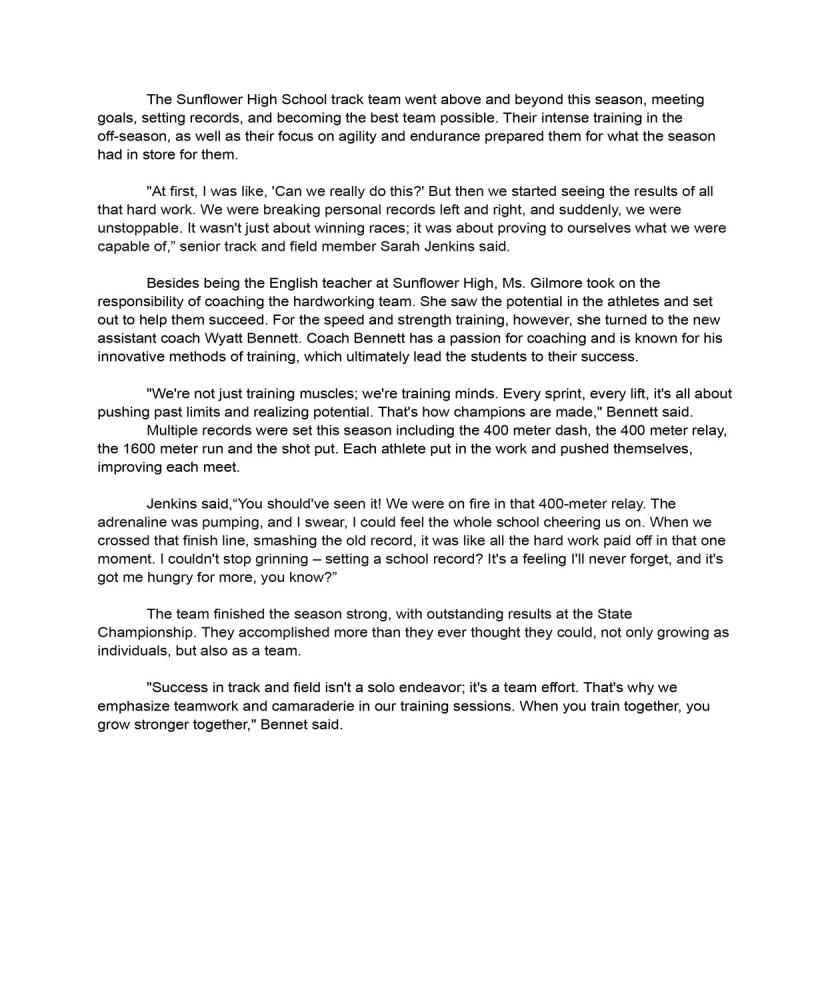 The Sunflower High School track team went above and beyond this season, meeting goals, setting records, and becoming the best team possible. Their intense training in the off-season, as well as their focus on agility and endurance prepared them for what the season had in store for them.

"At first, I was like, 'Can we really do this?' But then we started seeing the results of all that hard work. We were breaking personal records left and right, and suddenly, we were unstoppable. It wasn't just about winning races; it was about proving to ourselves what we were capable of," senior track and field member Sarah Jenkins said.

Besides being the English teacher at Sunflower High, Ms. Gilmore took on the responsibility of coaching the hardworking team. She saw the potential in the athletes and set out to help them succeed. For the speed and strength training, however, she turned to the new assistant coach Wyatt Bennett. Coach Bennett has a passion for coaching and is known for his innovative methods of training, which ultimately lead the students to their success.

"We're not just training muscles; we're training minds. Every sprint, every lift, it's all about pushing past limits and realizing potential. That's how champions are made," Bennett said.

Multiple records were set this season including the 400 meter dash, the 400 meter relay, the 1600 meter run and the shot put. Each athlete put in the work and pushed themselves, improving each meet.

Jenkins said,"You should've seen it! We were on fire in that 400-meter relay. The adrenaline was pumping, and I swear, I could feel the whole school cheering us on. When we crossed that finish line, smashing the old record, it was like all the hard work paid off in that one moment. I couldn't stop grinning – setting a school record? It's a feeling I'll never forget, and it's got me hungry for more, you know?"

The team finished the season strong, with outstanding results at the State Championship. They accomplished more than they ever thought they could, not only growing as individuals, but also as a team.

"Success in track and field isn't a solo endeavor; it's a team effort. That's why we emphasize teamwork and camaraderie in our training sessions. When you train together, you grow stronger together," Bennet said.